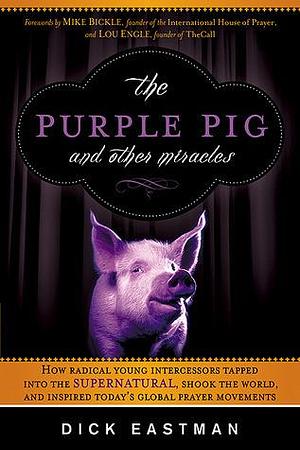 Forewords by MIKE BICKLE, founder of the International House of Prayer, and LOU ENGLE, founder of TheCall

the
PURPLE PIG
and other miracles

HOW RADICAL YOUNG INTERCESSORS TAPPED INTO THE SUPERNATURAL, SHOOK THE WORLD, AND INSPIRED TODAY'S GLOBAL PRAYER MOVEMENTS

DICK EASTMAN